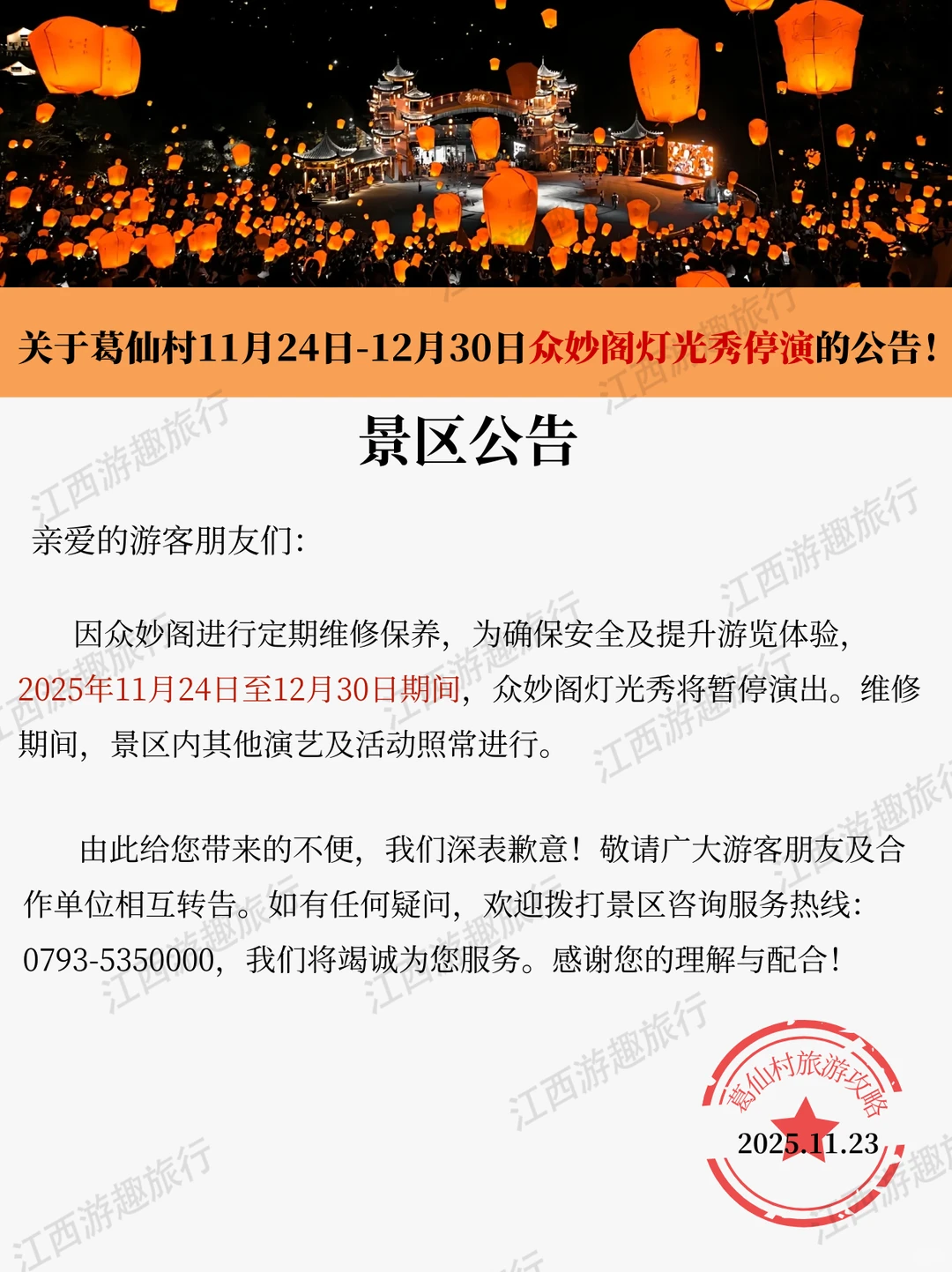 关于葛仙村11月24日-12月30日众妙阁灯光秀停演的公告!

景区公告

亲爱的游客朋友们:

因众妙阁进行定期维修保养，为确保安全及提升游览体验，2025年11月24日至12月30日期间，众妙阁灯光秀将暂停演出。维修期间，景区内其他演艺及活动照常进行。

由此给您带来的不便，我们深表歉意！敬请广大游客朋友及合作单位相互转告。如有任何疑问，欢迎拨打景区咨询服务热线：0793-5350000，我们将竭诚为您服务。感谢您的理解与配合！

葛仙村旅游攻略
2025.11.23

江西游趣旅行